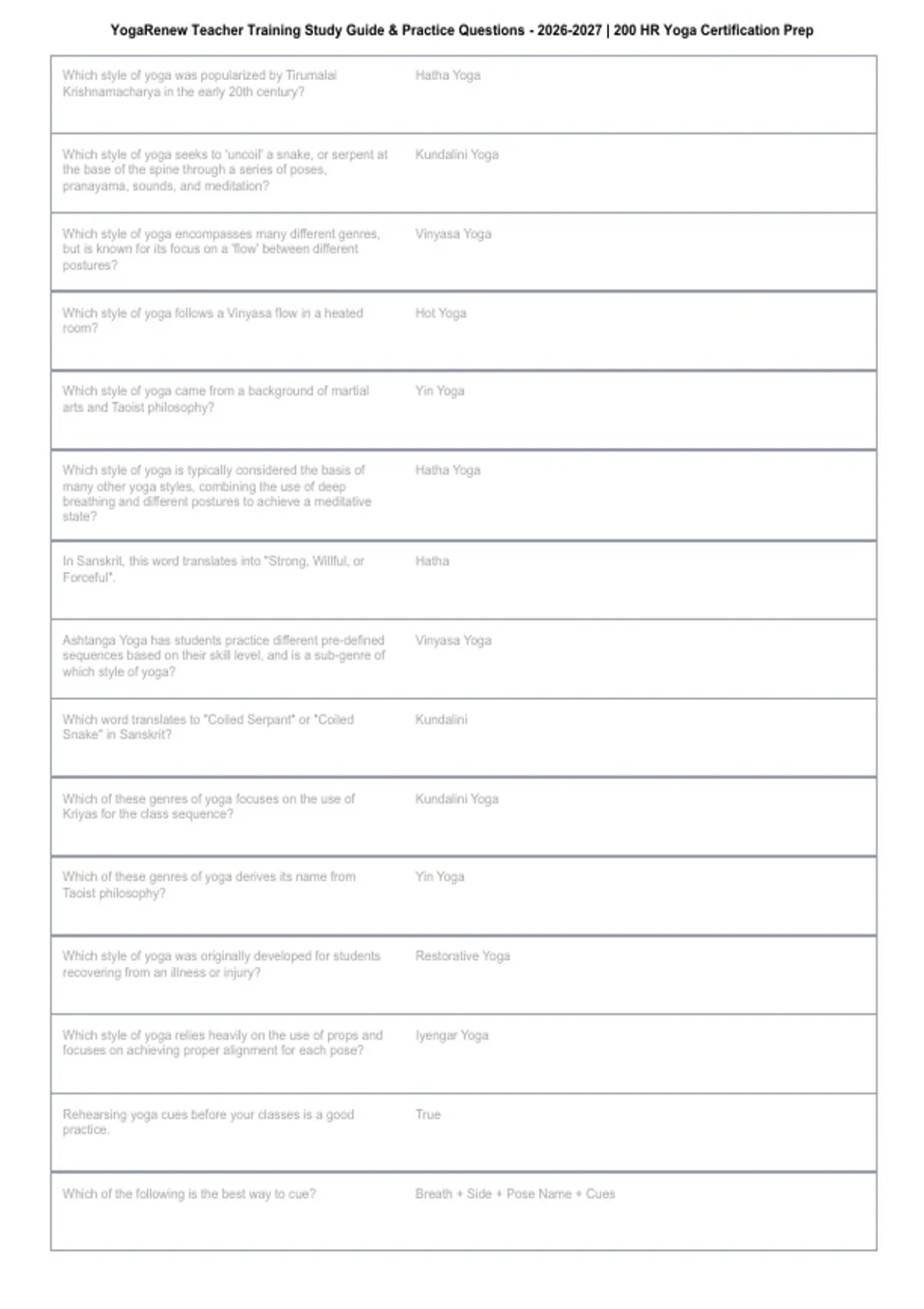 YogaRenew Teacher Training Study Guide & Practice Questions - 2026-2027 | 200 HR Yoga Certification Prep

| Which style of yoga was popularized by Tirumalai Krishnamacharya in the early 20th century? | Hatha Yoga |
|---|---|
| Which style of yoga seeks to 'uncoil' a snake, or serpent at the base of the spine through a series of poses, pranayama, sounds, and meditation? | Kundalini Yoga |
| Which style of yoga encompasses many different genres, but is known for its focus on a 'flow' between different postures? | Vinyasa Yoga |
| Which style of yoga follows a Vinyasa flow in a heated room? | Hot Yoga |
| Which style of yoga came from a background of martial arts and Taoist philosophy? | Yin Yoga |
| Which style of yoga is typically considered the basis of many other yoga styles, combining the use of deep breathing and different postures to achieve a meditative state? | Hatha Yoga |
| In Sanskrit, this word translates into "Strong, Willful, or Forceful". | Hatha |
| Ashtanga Yoga has students practice different pre-defined sequences based on their skill level, and is a sub-genre of which style of yoga? | Vinyasa Yoga |
| Which word translates to "Coiled Serpant" or "Coiled Snake" in Sanskrit? | Kundalini |
| Which of these genres of yoga focuses on the use of Kriyas for the class sequence? | Kundalini Yoga |
| Which of these genres of yoga derives its name from Taoist philosophy? | Yin Yoga |
| Which style of yoga was originally developed for students recovering from an illness or injury? | Restorative Yoga |
| Which style of yoga relies heavily on the use of props and focuses on achieving proper alignment for each pose? | Iyengar Yoga |
| Rehearsing yoga cues before your classes is a good practice. | True |
| Which of the following is the best way to cue? | Breath + Side + Pose Name + Cues |